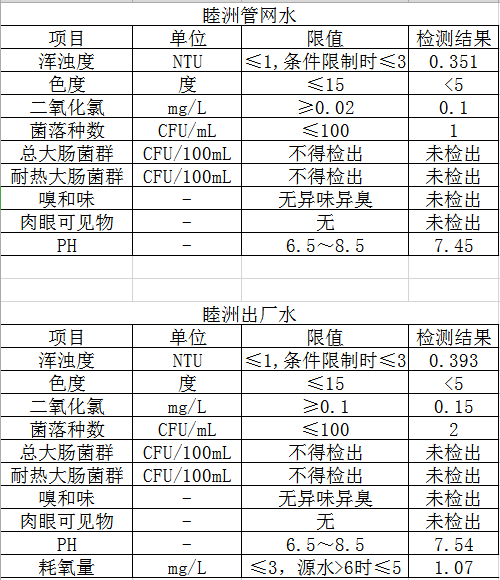 睦洲管网水

| 项目 | 单位 | 限值 | 检测结果 |
|---|---|---|---|
| 浑浊度 | NTU | ≤1,条件限制时≤3 | 0.351 |
| 色度 | 度 | ≤15 | <5 |
| 二氧化氯 | mg/L | ≥0.02 | 0.1 |
| 菌落种数 | CFU/mL | ≤100 | 1 |
| 总大肠菌群 | CFU/100mL | 不得检出 | 未检出 |
| 耐热大肠菌群 | CFU/100mL | 不得检出 | 未检出 |
| 嗅和味 | - | 无异味异臭 | 未检出 |
| 肉眼可见物 | - | 无 | 未检出 |
| PH | - | 6.5～8.5 | 7.45 |

睦洲出厂水

| 项目 | 单位 | 限值 | 检测结果 |
|---|---|---|---|
| 浑浊度 | NTU | ≤1,条件限制时≤3 | 0.393 |
| 色度 | 度 | ≤15 | <5 |
| 二氧化氯 | mg/L | ≥0.1 | 0.15 |
| 菌落种数 | CFU/mL | ≤100 | 2 |
| 总大肠菌群 | CFU/100mL | 不得检出 | 未检出 |
| 耐热大肠菌群 | CFU/100mL | 不得检出 | 未检出 |
| 嗅和味 | - | 无异味异臭 | 未检出 |
| 肉眼可见物 | - | 无 | 未检出 |
| PH | - | 6.5～8.5 | 7.54 |
| 耗氧量 | mg/L | ≤3，源水>6时≤5 | 1.07 |